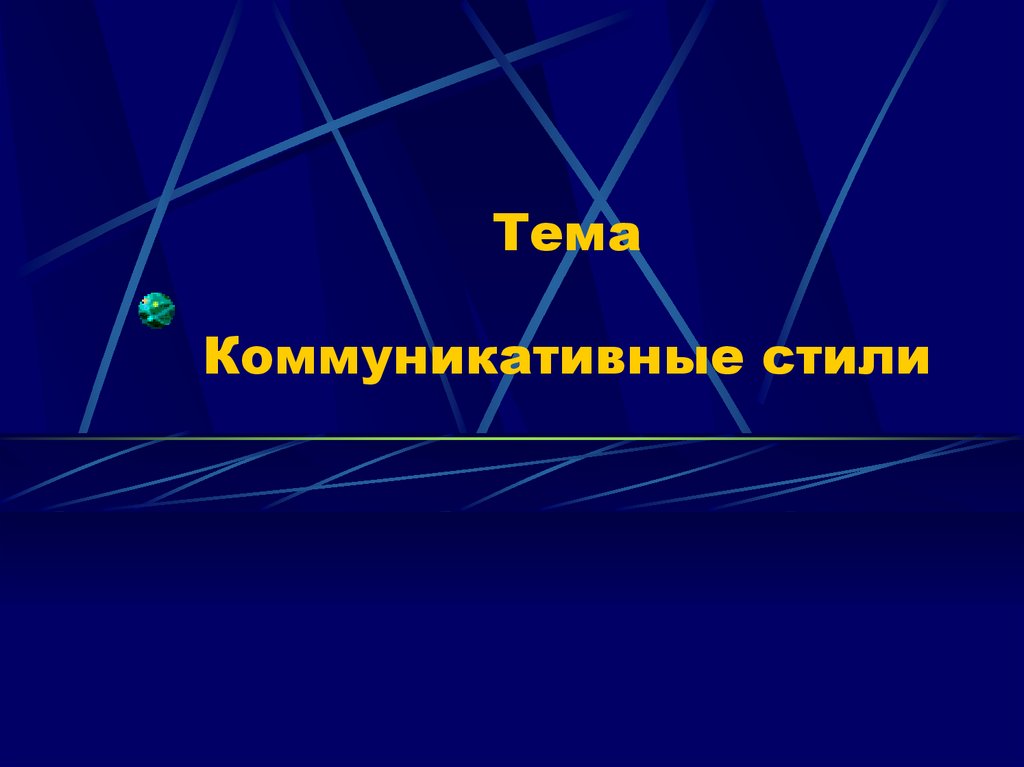 Тема

Коммуникативные стили